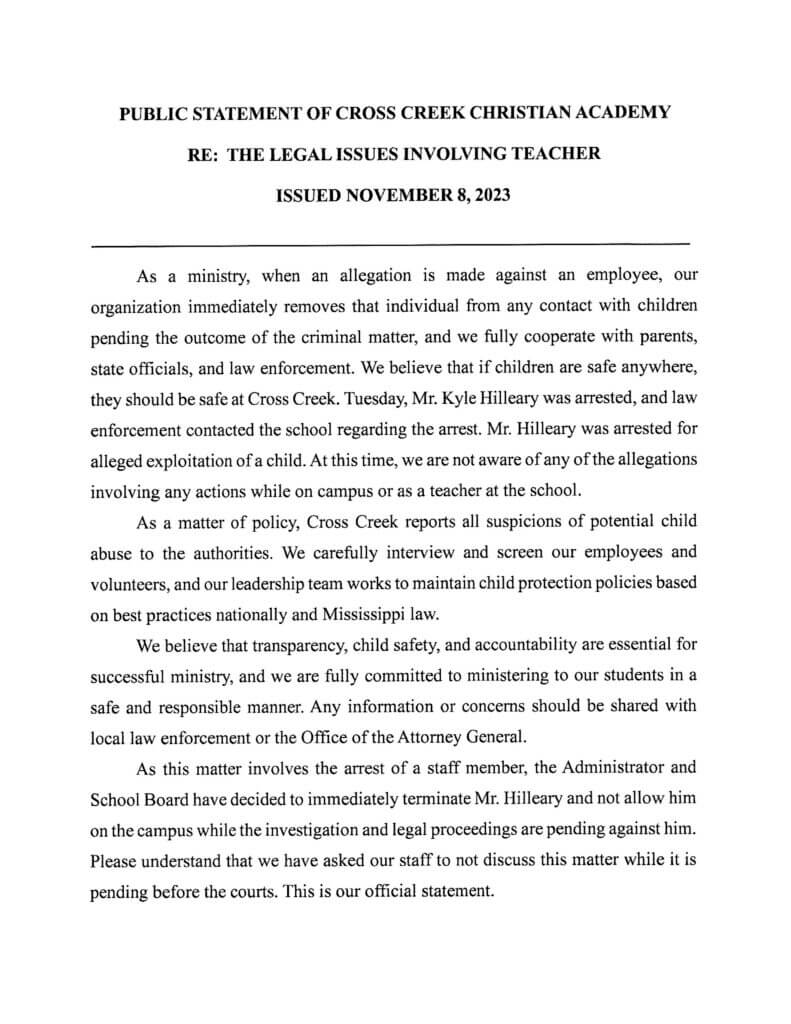 PUBLIC STATEMENT OF CROSS CREEK CHRISTIAN ACADEMY

RE: THE LEGAL ISSUES INVOLVING TEACHER

ISSUED NOVEMBER 8, 2023

As a ministry, when an allegation is made against an employee, our organization immediately removes that individual from any contact with children pending the outcome of the criminal matter, and we fully cooperate with parents, state officials, and law enforcement. We believe that if children are safe anywhere, they should be safe at Cross Creek. Tuesday, Mr. Kyle Hilleary was arrested, and law enforcement contacted the school regarding the arrest. Mr. Hilleary was arrested for alleged exploitation of a child. At this time, we are not aware of any of the allegations involving any actions while on campus or as a teacher at the school.

As a matter of policy, Cross Creek reports all suspicions of potential child abuse to the authorities. We carefully interview and screen our employees and volunteers, and our leadership team works to maintain child protection policies based on best practices nationally and Mississippi law.

We believe that transparency, child safety, and accountability are essential for successful ministry, and we are fully committed to ministering to our students in a safe and responsible manner. Any information or concerns should be shared with local law enforcement or the Office of the Attorney General.

As this matter involves the arrest of a staff member, the Administrator and School Board have decided to immediately terminate Mr. Hilleary and not allow him on the campus while the investigation and legal proceedings are pending against him. Please understand that we have asked our staff to not discuss this matter while it is pending before the courts. This is our official statement.